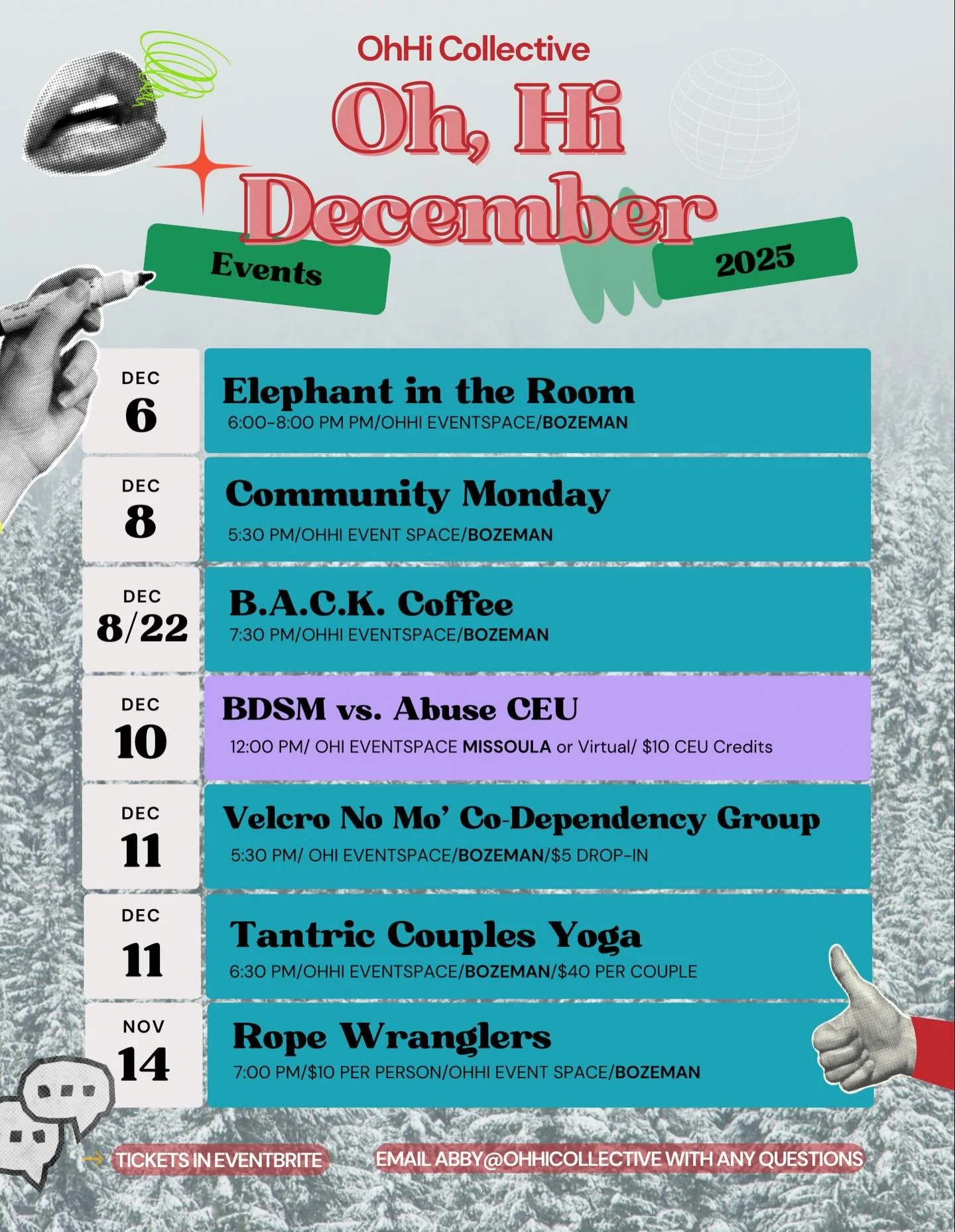 OhHi Collective

Oh, Hi December

Events

2025

DEC 6

Elephant in the Room
6:00-8:00 PM PM/OHHI EVENTSPACE/BOZEMAN

DEC 8

Community Monday
5:30 PM/OHHI EVENT SPACE/BOZEMAN

DEC 8/22

B.A.C.K. Coffee
7:30 PM/OHHI EVENTSPACE/BOZEMAN

DEC 10

BDSM vs. Abuse CEU
12:00 PM/ OHI EVENTSPACE MISSOULA or Virtual/ $10 CEU Credits

DEC 11

Velcro No Mo' Co-Dependency Group
5:30 PM/ OHI EVENTSPACE/BOZEMAN/$5 DROP-IN

DEC 11

Tantric Couples Yoga
6:30 PM/OHHI EVENTSPACE/BOZEMAN/$40 PER COUPLE

NOV 14

Rope Wranglers
7:00 PM/$10 PER PERSON/OHHI EVENT SPACE/BOZEMAN

TICKETS IN EVENTBRITE

EMAIL ABBY@OHHICOLLECTIVE WITH ANY QUESTIONS